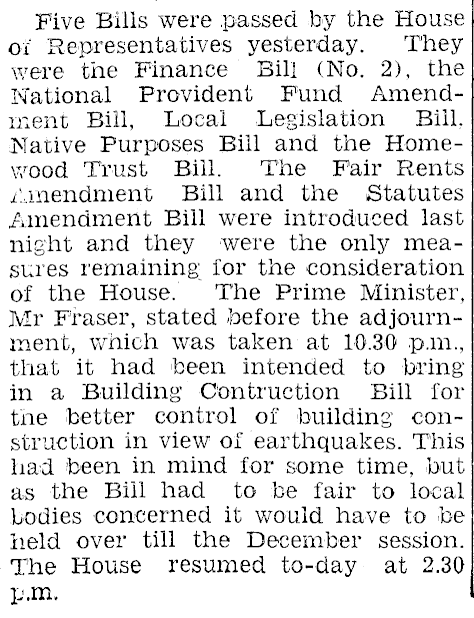 Five Bills were passed by the House of Representatives yesterday. They were the Finance Bill (No. 2), the National Provident Fund Amendment Bill, Local Legislation Bill, Native Purposes Bill and the Homewood Trust Bill. The Fair Rents Amendment Bill and the Statutes Amendment Bill were introduced last night and they were the only measures remaining for the consideration of the House. The Prime Minister, Mr Fraser, stated before the adjournment, which was taken at 10.30 p.m., that it had been intended to bring in a Building Contruction Bill for the better control of building construction in view of earthquakes. This had been in mind for some time, but as the Bill had to be fair to local bodies concerned it would have to be held over till the December session. The House resumed to-day at 2.30 p.m.